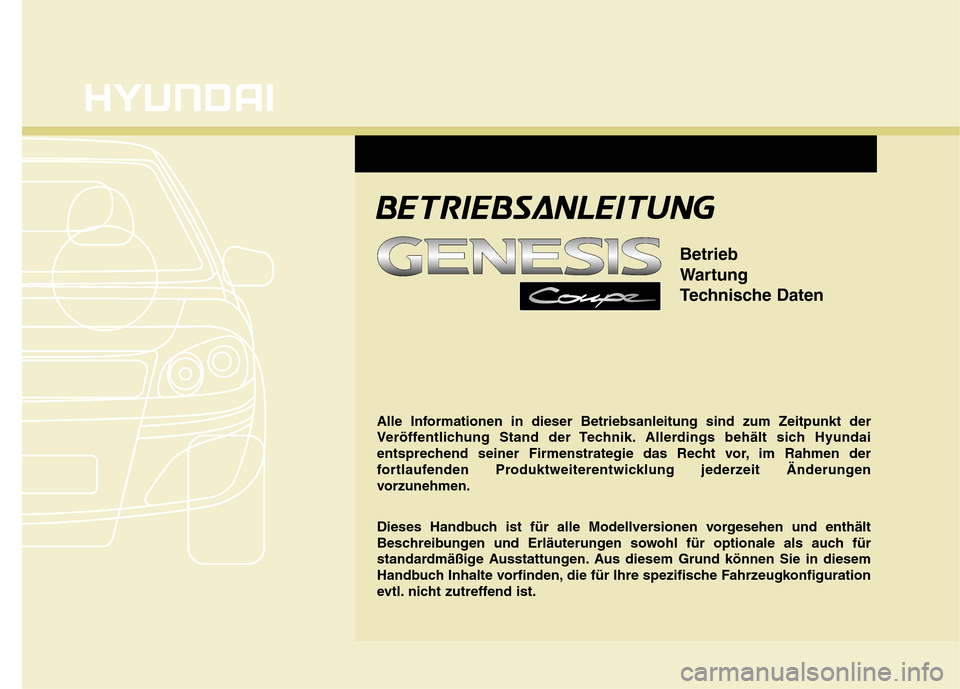 HYUNDAI

BETRIEBSANLEITUNG

GENESIS
Coupe

Betrieb
Wartung
Technische Daten

Alle Informationen in dieser Betriebsanleitung sind zum Zeitpunkt der Veröffentlichung Stand der Technik. Allerdings behält sich Hyundai entsprechend seiner Firmenstrategie das Recht vor, im Rahmen der fortlaufenden Produktweiterentwicklung jederzeit Änderungen vorzunehmen.

Dieses Handbuch ist für alle Modellversionen vorgesehen und enthält Beschreibungen und Erläuterungen sowohl für optionale als auch für standardmäßige Ausstattungen. Aus diesem Grund können Sie in diesem Handbuch Inhalte vorfinden, die für Ihre spezifische Fahrzeugkonfiguration evtl. nicht zutreffend ist.

carmanualsonline.info